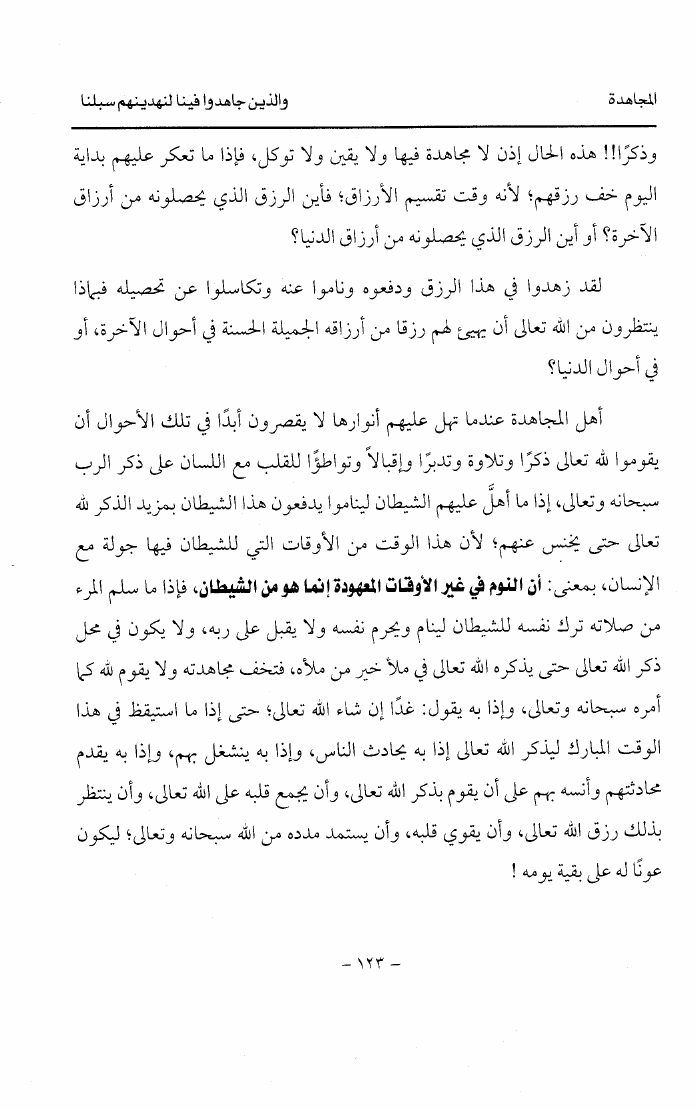 المجاهدة والذين جاهدوا فينا لنهدينهم سبلنا

وذكرًا!! هذه الحال إذن لا مجاهدة فيها ولا يقين ولا توكل، فإذا ما تعكر عليهم بداية اليوم خف رزقهم؛ لأنه وقت تقسيم الأرزاق؛ فأين الرزق الذي يحصلونه من أرزاق الآخرة؟ أو أين الرزق الذي يحصلونه من أرزاق الدنيا؟

لقد زهدوا في هذا الرزق ودفعوه وناموا عنه وتكاسلوا عن تحصيله فبماذا ينتظرون من الله تعالى أن يهيئ لهم رزقا من أرزاقه الجميلة الحسنة في أحوال الآخرة، أو في أحوال الدنيا؟

أهل المجاهدة عندما تهل عليهم أنوارها لا يقصرون أبدًا في تلك الأحوال أن يقوموا لله تعالى ذكرًا وتلاوة وتدبرًا وإقبالاً وتواطؤًا للقلب مع اللسان على ذكر الرب سبحانه وتعالى، إذا ما أهلَّ عليهم الشيطان ليناموا يدفعون هذا الشيطان بمزيد الذكر لله تعالى حتى يخنس عنهم؛ لأن هذا الوقت من الأوقات التي للشيطان فيها جولة مع الإنسان، بمعنى: أن النوم في غير الأوقات المعهودة إنما هو من الشيطان، فإذا ما سلم المرء من صلاته ترك نفسه للشيطان لينام ويحرم نفسه ولا يقبل على ربه، ولا يكون في محل ذكر الله تعالى حتى يذكره الله تعالى في ملأ خير من ملأه، فتخف مجاهدته ولا يقوم لله كما أمره سبحانه وتعالى، وإذا به يقول: غدًا إن شاء الله تعالى؛ حتى إذا ما استيقظ في هذا الوقت المبارك ليذكر الله تعالى إذا به يحادث الناس، وإذا به ينشغل بهم، وإذا به يقدم محادثتهم وأنسه بهم على أن يقوم بذكر الله تعالى، وأن يجمع قلبه على الله تعالى، وأن ينتظر بذلك رزق الله تعالى، وأن يقوي قلبه، وأن يستمد مدده من الله سبحانه وتعالى؛ ليكون عونًا له على بقية يومه !

- ١٢٣ -